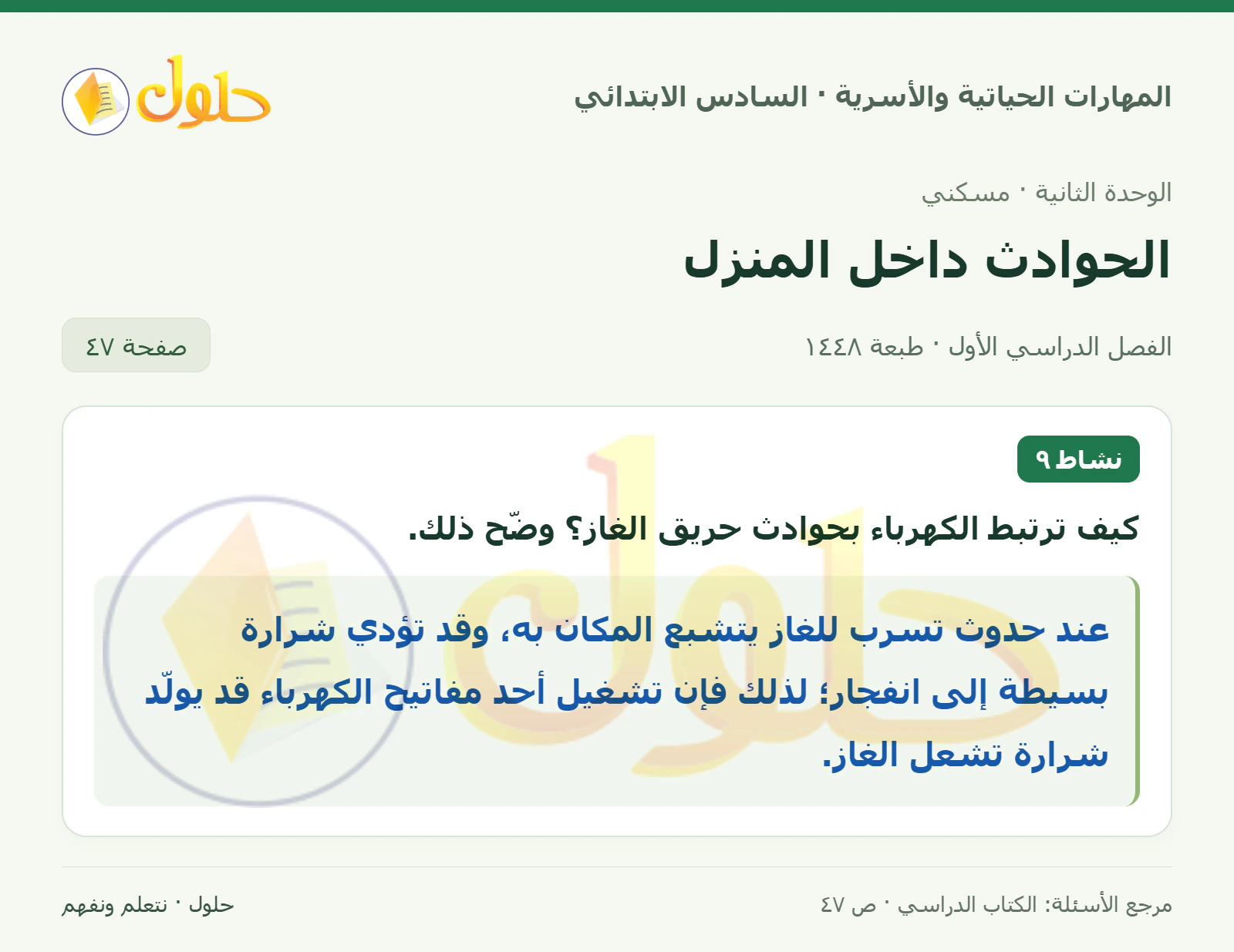 المهارات الحياتية والأسرية · السادس الابتدائي

حلول

الوحدة الثانية · مسكني

الحوادث داخل المنزل

الفصل الدراسي الأول · طبعة ١٤٤٨

صفحة ٤٧

نشاط ٩

كيف ترتبط الكهرباء بحوادث حريق الغاز؟ وضّح ذلك.

عند حدوث تسرب للغاز يتشبع المكان به، وقد تؤدي شرارة بسيطة إلى انفجار؛ لذلك فإن تشغيل أحد مفاتيح الكهرباء قد يولّد شرارة تشعل الغاز.

مرجع الأسئلة: الكتاب الدراسي · ص ٤٧

حلول · نتعلم ونفهم